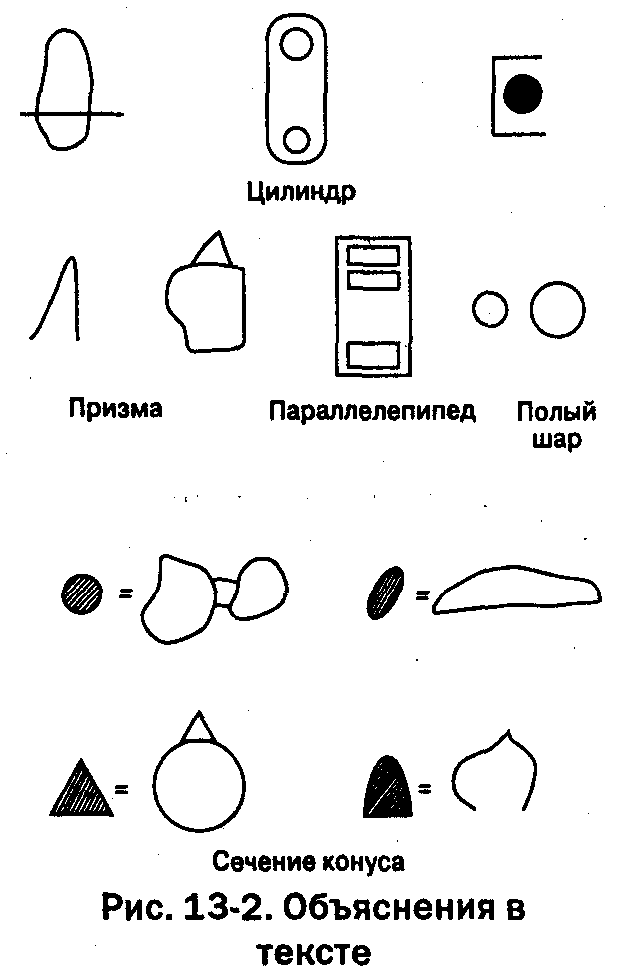 Цилиндр

Призма

Параллелепипед

Полый шар

=

=

=

=

Сечение конуса

Рис. 13-2. Объяснения в тексте